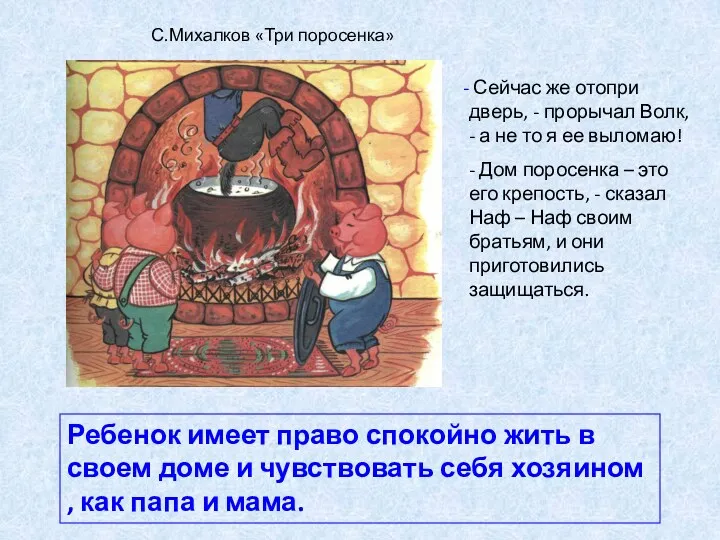 С.Михалков «Три поросенка»

- Сейчас же отопри дверь, - прорычал Волк, - а не то я ее выломаю!

- Дом поросенка – это его крепость, - сказал Наф – Наф своим братьям, и они приготовились защищаться.

Ребенок имеет право спокойно жить в своем доме и чувствовать себя хозяином , как папа и мама.